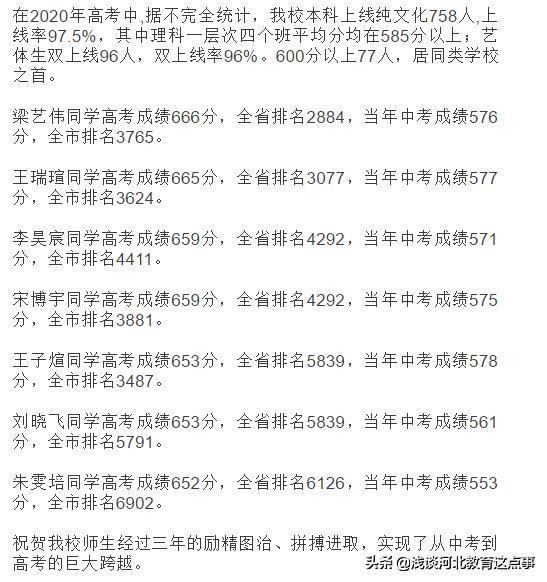 在2020年高考中,据不完全统计，我校本科上线纯文化758人,上线率97.5%，其中理科一层次四个班平均分均在585分以上；艺体生双上线96人，双上线率96%。600分以上77人，居同类学校之首。

梁艺伟同学高考成绩666分，全省排名2884，当年中考成绩576分，全市排名3765。

王瑞瑄同学高考成绩665分，全省排名3077，当年中考成绩577分，全市排名3624。

李昊宸同学高考成绩659分，全省排名4292，当年中考成绩571分，全市排名4411。

宋博宇同学高考成绩659分，全省排名4292，当年中考成绩575分，全市排名3881。

王子煊同学高考成绩653分，全省排名5839，当年中考成绩578分，全市排名3487。

刘晓飞同学高考成绩653分，全省排名5839，当年中考成绩561分，全市排名5791。

朱雯培同学高考成绩652分，全省排名6126，当年中考成绩553分，全市排名6902。

祝贺我校师生经过三年的励精图治、拼搏进取，实现了从中考到高考的巨大跨越。

头条 @浅谈河北教育这点事